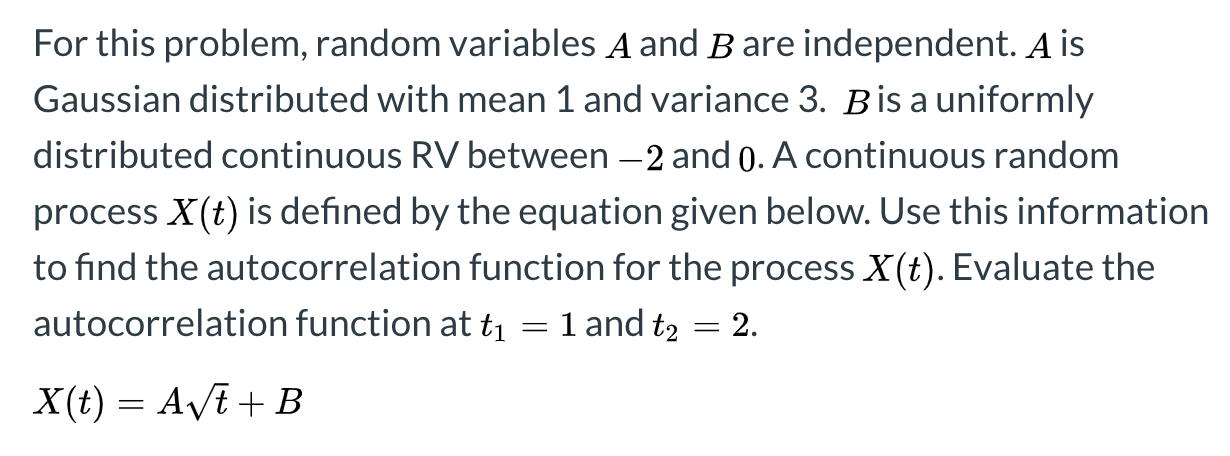 For this problem, random variables $A$ and $B$ are independent. $A$ is Gaussian distributed with mean 1 and variance 3. $B$ is a uniformly distributed continuous RV between $-2$ and $0$. A continuous random process $X(t)$ is defined by the equation given below. Use this information to find the autocorrelation function for the process $X(t)$. Evaluate the autocorrelation function at $t_1 = 1$ and $t_2 = 2$.

$X(t) = A\sqrt{t} + B$